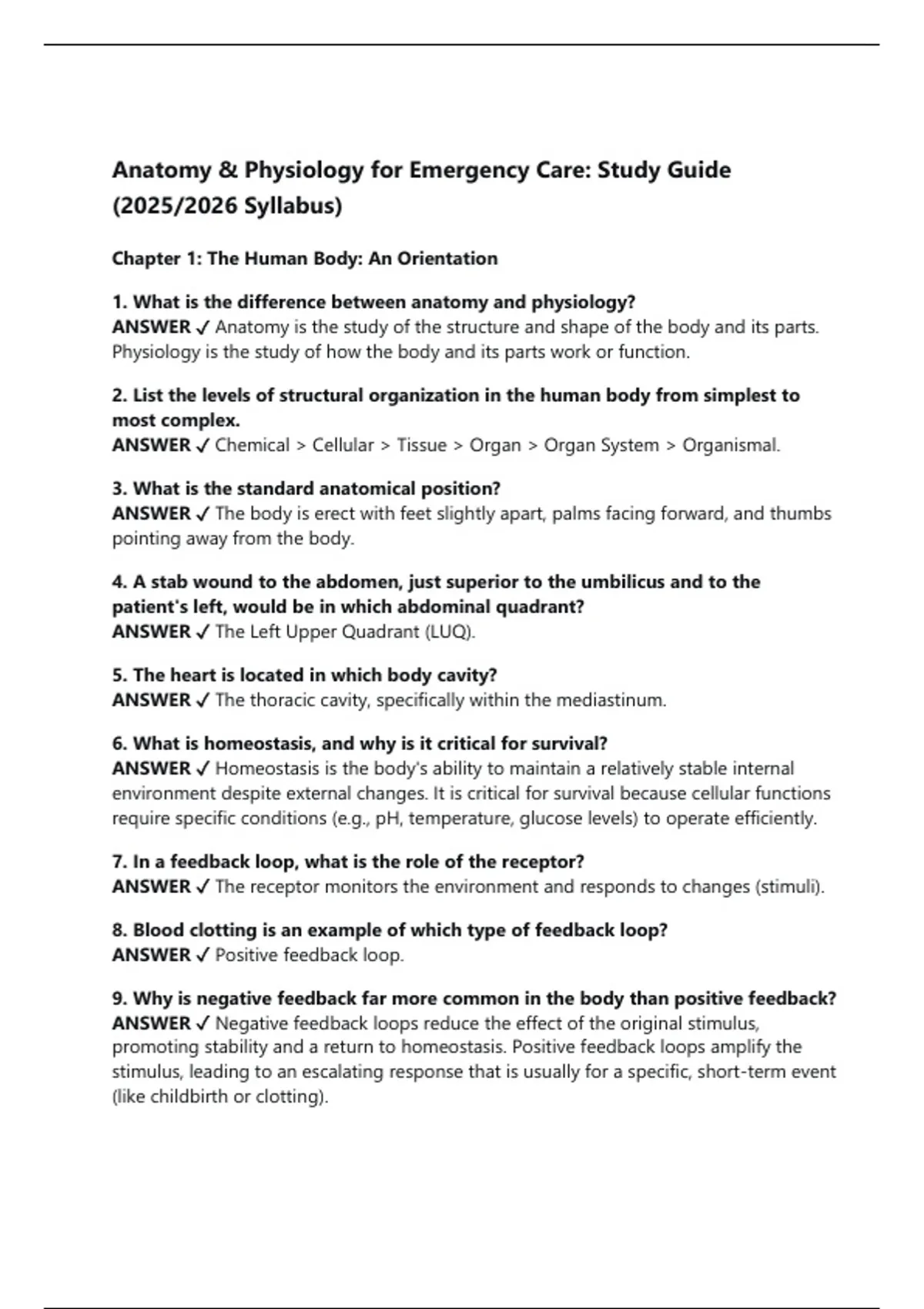 Anatomy & Physiology for Emergency Care: Study Guide (2025/2026 Syllabus)

Chapter 1: The Human Body: An Orientation

1. What is the difference between anatomy and physiology?
ANSWER ✓ Anatomy is the study of the structure and shape of the body and its parts. Physiology is the study of how the body and its parts work or function.

2. List the levels of structural organization in the human body from simplest to most complex.
ANSWER ✓ Chemical > Cellular > Tissue > Organ > Organ System > Organismal.

3. What is the standard anatomical position?
ANSWER ✓ The body is erect with feet slightly apart, palms facing forward, and thumbs pointing away from the body.

4. A stab wound to the abdomen, just superior to the umbilicus and to the patient's left, would be in which abdominal quadrant?
ANSWER ✓ The Left Upper Quadrant (LUQ).

5. The heart is located in which body cavity?
ANSWER ✓ The thoracic cavity, specifically within the mediastinum.

6. What is homeostasis, and why is it critical for survival?
ANSWER ✓ Homeostasis is the body's ability to maintain a relatively stable internal environment despite external changes. It is critical for survival because cellular functions require specific conditions (e.g., pH, temperature, glucose levels) to operate efficiently.

7. In a feedback loop, what is the role of the receptor?
ANSWER ✓ The receptor monitors the environment and responds to changes (stimuli).

8. Blood clotting is an example of which type of feedback loop?
ANSWER ✓ Positive feedback loop.

9. Why is negative feedback far more common in the body than positive feedback?
ANSWER ✓ Negative feedback loops reduce the effect of the original stimulus, promoting stability and a return to homeostasis. Positive feedback loops amplify the stimulus, leading to an escalating response that is usually for a specific, short-term event (like childbirth or clotting).